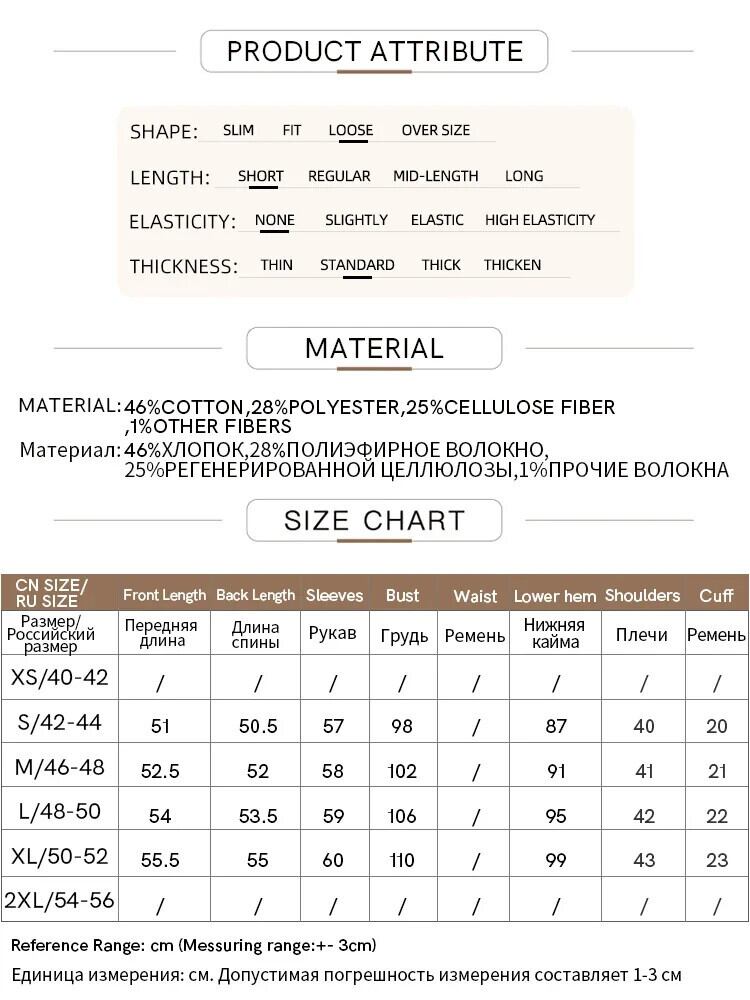 PRODUCT ATTRIBUTE

SHAPE: SLIM FIT LOOSE OVER SIZE

LENGTH: SHORT REGULAR MID-LENGTH LONG

ELASTICITY: NONE SLIGHTLY ELASTIC HIGH ELASTICITY

THICKNESS: THIN STANDARD THICK THICKEN

MATERIAL

MATERIAL: 46%COTTON,28%POLYESTER,25%CELLULOSE FIBER ,1%OTHER FIBERS

Материал: 46%ХЛОПОК,28%ПОЛИЭФИРНОЕ ВОЛОКНО, 25%РЕГЕНЕРИРОВАННОЙ ЦЕЛЛЮЛОЗЫ,1%ПРОЧИЕ ВОЛОКНА

SIZE CHART

| CN SIZE/ RU SIZE | Front Length | Back Length | Sleeves | Bust | Waist | Lower hem | Shoulders | Cuff |
|---|---|---|---|---|---|---|---|---|
| Размер/ Российский размер | Передняя длина | Длина спины | Рукав | Грудь | Ремень | Нижняя кайма | Плечи | Ремень |
| XS/40-42 | / | / | / | / | / | / | / | / |
| S/42-44 | 51 | 50.5 | 57 | 98 | / | 87 | 40 | 20 |
| M/46-48 | 52.5 | 52 | 58 | 102 | / | 91 | 41 | 21 |
| L/48-50 | 54 | 53.5 | 59 | 106 | / | 95 | 42 | 22 |
| XL/50-52 | 55.5 | 55 | 60 | 110 | / | 99 | 43 | 23 |
| 2XL/54-56 | / | / | / | / | / | / | / | / |

Reference Range: cm (Messuring range:+- 3cm)

Единица измерения: см. Допустимая погрешность измерения составляет 1-3 см